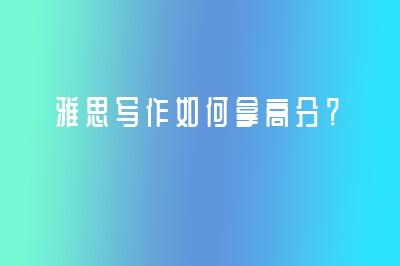 雅思写作如何拿高分？